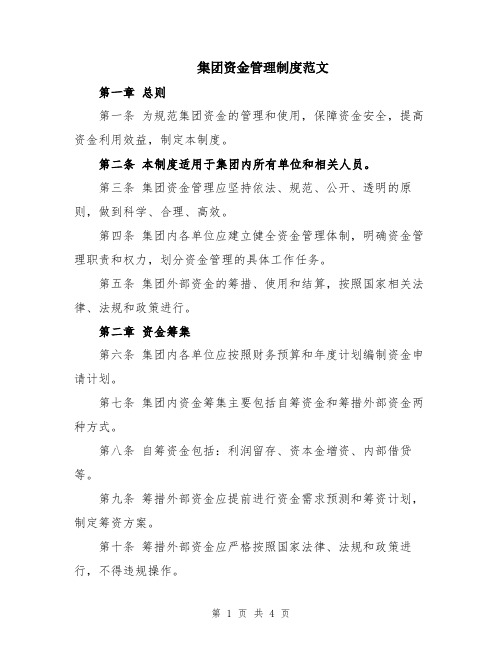 集团资金管理制度范文

第一章 总则

第一条 为规范集团资金的管理和使用，保障资金安全，提高资金利用效益，制定本制度。

第二条 本制度适用于集团内所有单位和相关人员。

第三条 集团资金管理应坚持依法、规范、公开、透明的原则，做到科学、合理、高效。

第四条 集团内各单位应建立健全资金管理体制，明确资金管理职责和权力，划分资金管理的具体工作任务。

第五条 集团外部资金的筹措、使用和结算，按照国家相关法律、法规和政策进行。

第二章 资金筹集

第六条 集团内各单位应按照财务预算和年度计划编制资金申请计划。

第七条 集团内资金筹集主要包括自筹资金和筹措外部资金两种方式。

第八条 自筹资金包括：利润留存、资本金增资、内部借贷等。

第九条 筹措外部资金应提前进行资金需求预测和筹资计划，制定筹资方案。

第十条 筹措外部资金应严格按照国家法律、法规和政策进行，不得违规操作。

第 1 页 共 4 页